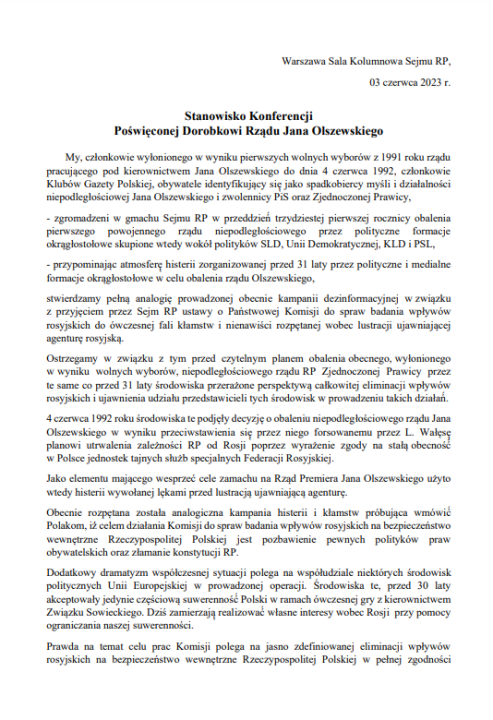 Warszawa Sala Kolumnowa Sejmu RP,

03 czerwca 2023 r.

Stanowisko Konferencji
Poświęconej Dorobkowi Rządu Jana Olszewskiego

My, członkowie wyłonionego w wyniku pierwszych wolnych wyborów z 1991 roku rządu pracującego pod kierownictwem Jana Olszewskiego do dnia 4 czerwca 1992, członkowie Klubów Gazety Polskiej, obywatele identyfikujący się jako spadkobiercy myśli i działalności niepodległościowej Jana Olszewskiego i zwolennicy PiS oraz Zjednoczonej Prawicy,

- zgromadzeni w gmachu Sejmu RP w przeddzień trzydziestej pierwszej rocznicy obalenia pierwszego powojennego rządu niepodległościowego przez polityczne formacje okrągłostołowe skupione wtedy wokół polityków SLD, Unii Demokratycznej, KLD i PSL,

- przypominając atmosferę histerii zorganizowanej przed 31 laty przez polityczne i medialne formacje okrągłostołowe w celu obalenia rządu Olszewskiego,

stwierdzamy pełną analogię prowadzonej obecnie kampanii dezinformacyjnej w związku z przyjęciem przez Sejm RP ustawy o Państwowej Komisji do spraw badania wpływów rosyjskich do ówczesnej fali kłamstw i nienawiści rozpętanej wobec lustracji ujawniającej agenturę rosyjską.

Ostrzegamy w związku z tym przed czytelnym planem obalenia obecnego, wyłonionego w wyniku wolnych wyborów, niepodległościowego rządu RP Zjednoczonej Prawicy przez te same co przed 31 laty środowiska przerażone perspektywą całkowitej eliminacji wpływów rosyjskich i ujawnienia udziału przedstawicieli tych środowisk w prowadzeniu takich działań.

4 czerwca 1992 roku środowiska te podjęły decyzję o obaleniu niepodległościowego rządu Jana Olszewskiego w wyniku przeciwstawienia się przez niego forsowanemu przez L. Wałęsę planowi utrwalenia zależności RP od Rosji poprzez wyrażenie zgody na stałą obecność w Polsce jednostek tajnych służb specjalnych Federacji Rosyjskiej.

Jako elementu mającego wesprzeć cele zamachu na Rząd Premiera Jana Olszewskiego użyto wtedy histerii wywołanej lękami przed lustracją ujawniającą agenturę.

Obecnie rozpętana została analogiczna kampania histerii i kłamstw próbująca wmówić Polakom, iż celem działania Komisji do spraw badania wpływów rosyjskich na bezpieczeństwo wewnętrzne Rzeczypospolitej Polskiej jest pozbawienie pewnych polityków praw obywatelskich oraz złamanie konstytucji RP.

Dodatkowy dramatyzm współczesnej sytuacji polega na współudziale niektórych środowisk politycznych Unii Europejskiej w prowadzonej operacji. Środowiska te, przed 30 laty akceptowały jedynie częściową suwerenność Polski w ramach ówczesnej gry z kierownictwem Związku Sowieckiego. Dziś zamierzają realizować własne interesy wobec Rosji przy pomocy ograniczania naszej suwerenności.

Prawda na temat celu prac Komisji polega na jasno zdefiniowanej eliminacji wpływów rosyjskich na bezpieczeństwo wewnętrzne Rzeczypospolitej Polskiej w pełnej zgodności